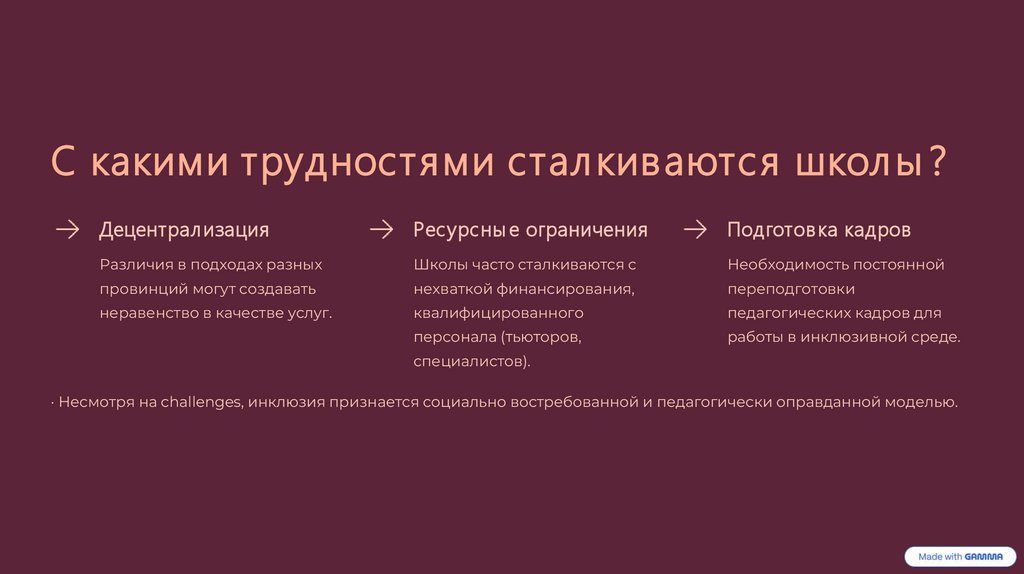 С какими трудностями сталкиваются школы?

→ Децентрализация

Различия в подходах разных провинций могут создавать неравенство в качестве услуг.

→ Ресурсные ограничения

Школы часто сталкиваются с нехваткой финансирования, квалифицированного персонала (тьюторов, специалистов).

→ Подготовка кадров

Необходимость постоянной переподготовки педагогических кадров для работы в инклюзивной среде.

· Несмотря на challenges, инклюзия признается социально востребованной и педагогически оправданной моделью.

Made with GAMMA